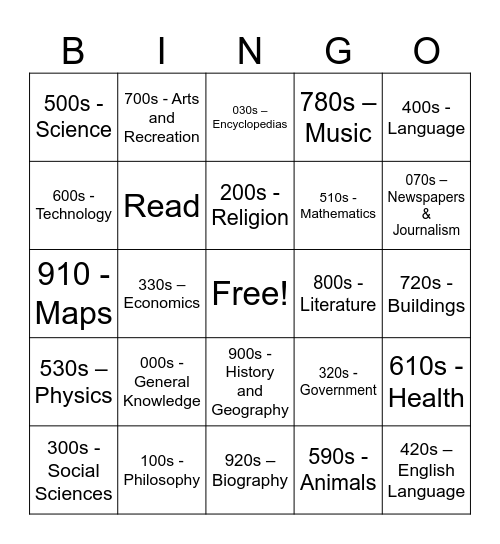 | B | I | N | G | O |
|---|---|---|---|---|
| 500s - Science | 700s - Arts and Recreation | 030s – Encyclopedias | 780s – Music | 400s - Language |
| 600s - Technology | Read | 200s - Religion | 510s - Mathematics | 070s – Newspapers & Journalism |
| 910 - Maps | 330s – Economics | Free! | 800s - Literature | 720s - Buildings |
| 530s – Physics | 000s - General Knowledge | 900s - History and Geography | 320s - Government | 610s - Health |
| 300s - Social Sciences | 100s - Philosophy | 920s – Biography | 590s - Animals | 420s – English Language |